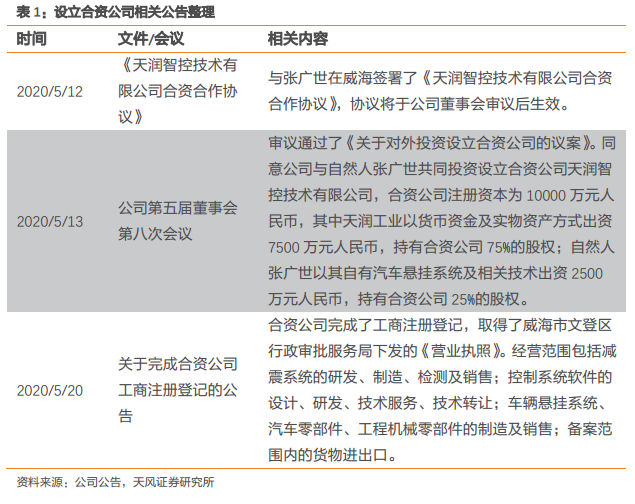 表 1：设立合资公司相关公告整理

| 时间 | 文件/会议 | 相关内容 |
|---|---|---|
| 2020/5/12 | 《天润智控技术有限公司合资合作协议》 | 与张广世在威海签署了《天润智控技术有限公司合资合作协议》，协议将于公司董事会审议后生效。 |
| 2020/5/13 | 公司第五届董事会第八次会议 | 审议通过了《关于对外投资设立合资公司的议案》。同意公司与自然人张广世共同投资设立合资公司天润智控技术有限公司，合资公司注册资本为 10000 万元人民币，其中天润工业以货币资金及实物资产方式出资 7500 万元人民币，持有合资公司 75%的股权；自然人张广世以其自有汽车悬挂系统及相关技术出资 2500 万元人民币，持有合资公司 25%的股权。 |
| 2020/5/20 | 关于完成合资公司工商注册登记的公告 | 合资公司完成了工商注册登记，取得了威海市文登区行政审批服务局下发的《营业执照》。经营范围包括减震系统的研发、制造、检测及销售；控制系统软件的设计、研发、技术服务、技术转让；车辆悬挂系统、汽车零部件、工程机械零部件的制造及销售；备案范围内的货物进出口。 |

资料来源：公司公告，天风证券研究所